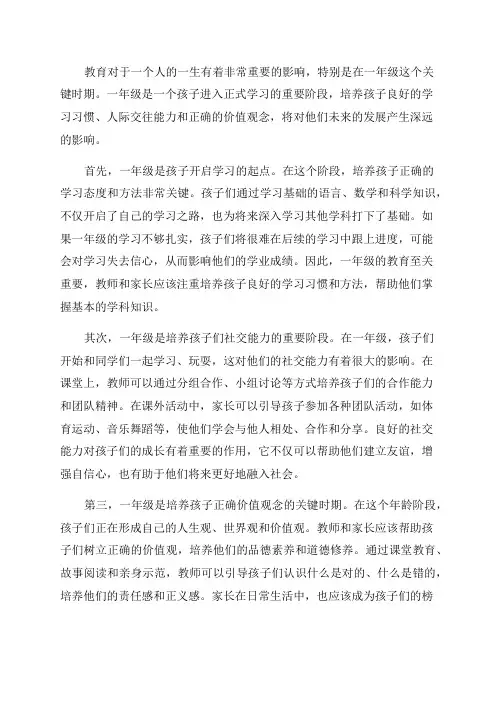 教育对于一个人的一生有着非常重要的影响，特别是在一年级这个关键时期。一年级是一个孩子进入正式学习的重要阶段，培养孩子良好的学习习惯、人际交往能力和正确的价值观念，将对他们未来的发展产生深远的影响。

首先，一年级是孩子开启学习的起点。在这个阶段，培养孩子正确的学习态度和方法非常关键。孩子们通过学习基础的语言、数学和科学知识，不仅开启了自己的学习之路，也为将来深入学习其他学科打下了基础。如果一年级的学习不够扎实，孩子们将很难在后续的学习中跟上进度，可能会对学习失去信心，从而影响他们的学业成绩。因此，一年级的教育至关重要，教师和家长应该注重培养孩子良好的学习习惯和方法，帮助他们掌握基本的学科知识。

其次，一年级是培养孩子们社交能力的重要阶段。在一年级，孩子们开始和同学们一起学习、玩耍，这对他们的社交能力有着很大的影响。在课堂上，教师可以通过分组合作、小组讨论等方式培养孩子们的合作能力和团队精神。在课外活动中，家长可以引导孩子参加各种团队活动，如体育运动、音乐舞蹈等，使他们学会与他人相处、合作和分享。良好的社交能力对孩子们的成长有着重要的作用，它不仅可以帮助他们建立友谊，增强自信心，也有助于他们将来更好地融入社会。

第三，一年级是培养孩子正确价值观念的关键时期。在这个年龄阶段，孩子们正在形成自己的人生观、世界观和价值观。教师和家长应该帮助孩子们树立正确的价值观，培养他们的品德素养和道德修养。通过课堂教育、故事阅读和亲身示范，教师可以引导孩子们认识什么是对的、什么是错的，培养他们的责任感和正义感。家长在日常生活中，也应该成为孩子们的榜